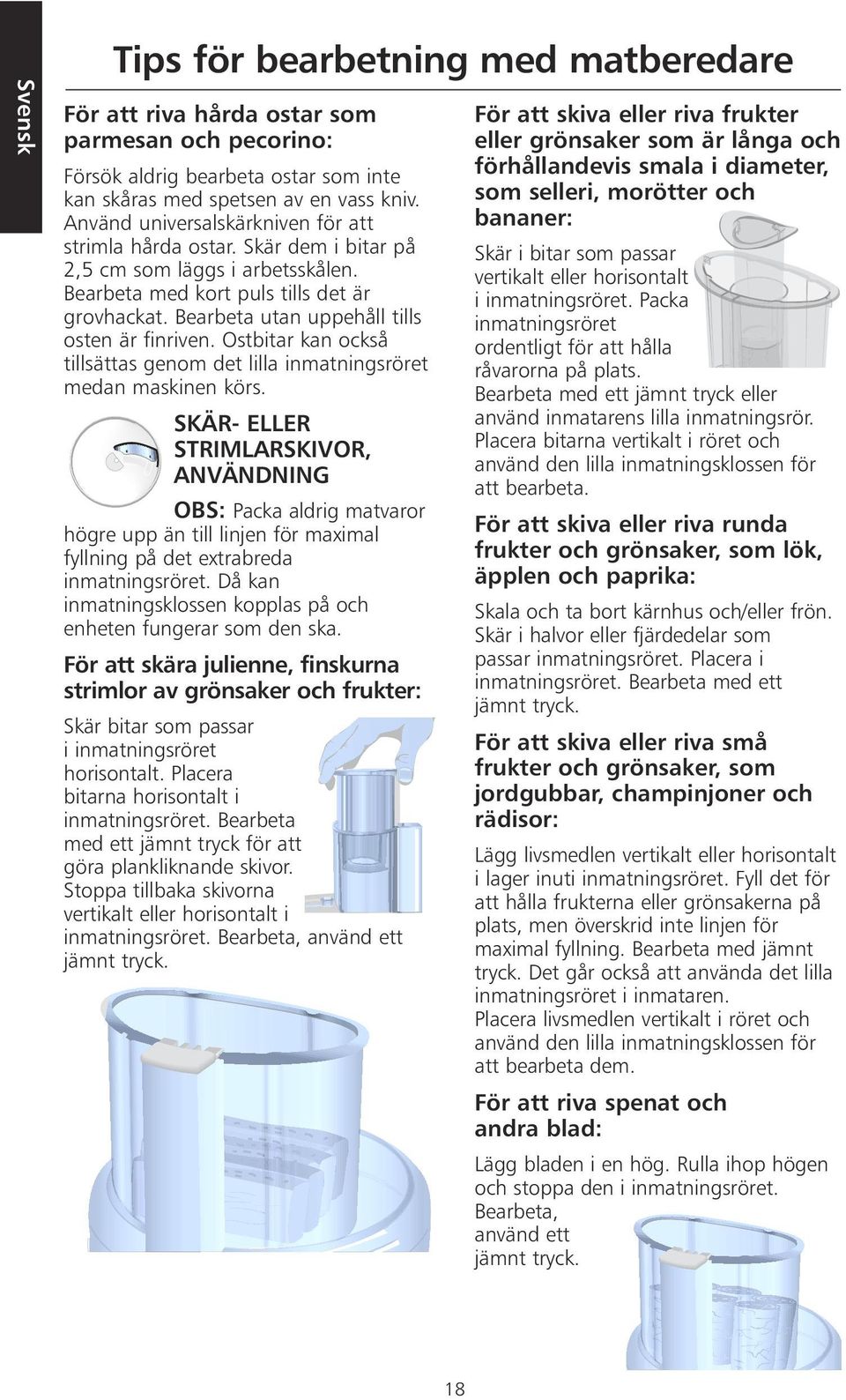 Svensk

Tips för bearbetning med matberedare

För att riva hårda ostar som parmesan och pecorino:

Försök aldrig bearbeta ostar som inte kan skåras med spetsen av en vass kniv. Använd universalskärkniven för att strimla hårda ostar. Skär dem i bitar på 2,5 cm som läggs i arbetsskålen. Bearbeta med kort puls tills det är grovhackat. Bearbeta utan uppehåll tills osten är finriven. Ostbitar kan också tillsättas genom det lilla inmatningsröret medan maskinen körs.

SKÄR- ELLER STRIMLARSKIVOR, ANVÄNDNING

OBS: Packa aldrig matvaror högre upp än till linjen för maximal fyllning på det extrabreda inmatningsröret. Då kan inmatningsklossen kopplas på och enheten fungerar som den ska.

För att skära julienne, finskurna strimlor av grönsaker och frukter:

Skär bitar som passar i inmatningsröret horisontalt. Placera bitarna horisontalt i inmatningsröret. Bearbeta med ett jämnt tryck för att göra plankliknande skivor. Stoppa tillbaka skivorna vertikalt eller horisontalt i inmatningsröret. Bearbeta, använd ett jämnt tryck.

För att skiva eller riva frukter eller grönsaker som är långa och förhållandevis smala i diameter, som selleri, morötter och bananer:

Skär i bitar som passar vertikalt eller horisontalt i inmatningsröret. Packa inmatningsröret ordentligt för att hålla råvarorna på plats.
Bearbeta med ett jämnt tryck eller använd inmatarens lilla inmatningsrör. Placera bitarna vertikalt i röret och använd den lilla inmatningsklossen för att bearbeta.

För att skiva eller riva runda frukter och grönsaker, som lök, äpplen och paprika:

Skala och ta bort kärnhus och/eller frön. Skär i halvor eller fjärdedelar som passar inmatningsröret. Placera i inmatningsröret. Bearbeta med ett jämnt tryck.

För att skiva eller riva små frukter och grönsaker, som jordgubbar, champinjoner och rädisor:

Lägg livsmedlen vertikalt eller horisontalt i lager inuti inmatningsröret. Fyll det för att hålla frukterna eller grönsakerna på plats, men överskrid inte linjen för maximal fyllning. Bearbeta med jämnt tryck. Det går också att använda det lilla inmatningsröret i inmataren.
Placera livsmedlen vertikalt i röret och använd den lilla inmatningsklossen för att bearbeta dem.

För att riva spenat och andra blad:

Lägg bladen i en hög. Rulla ihop högen och stoppa den i inmatningsröret. Bearbeta, använd ett jämnt tryck.

18